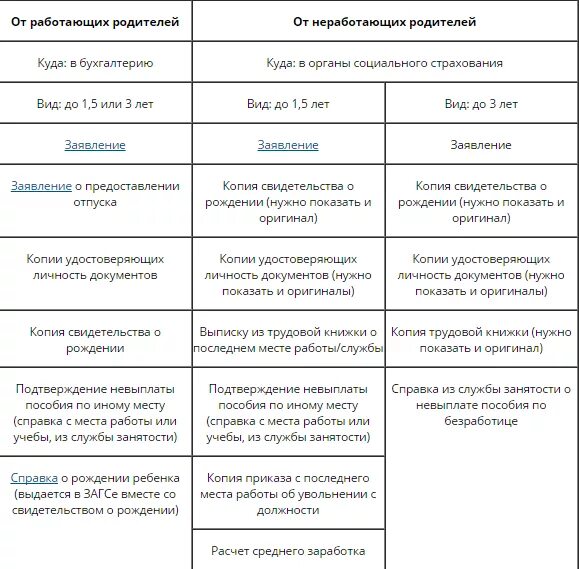 | От работающих родителей | От неработающих родителей | |
|---|---|---|
| Куда: в бухгалтерию | Куда: в органы социального страхования | |
| Вид: до 1,5 или 3 лет | Вид: до 1,5 лет | Вид: до 3 лет |
| Заявление | Заявление | Заявление |
| Заявление о предоставлении отпуска | Копия свидетельства о рождении (нужно показать и оригинал) | Копия свидетельства о рождении (нужно показать и оригинал) |
| Копии удостоверяющих личность документов | Копии удостоверяющих личность документов (нужно показать и оригиналы) | Копии удостоверяющих личность документов (нужно показать и оригиналы) |
| Копия свидетельства о рождении | Выписку из трудовой книжки о последнем месте работы/службы | Копия трудовой книжки (нужно показать и оригинал) |
| Подтверждение невыплаты пособия по иному месту (справка с места работы или учебы, из службы занятости) | Подтверждение невыплаты пособия по иному месту (справка с места работы или учебы, из службы занятости) | Справка из службы занятости о невыплате пособия по безработице |
| Справка о рождении ребенка (выдается в ЗАГСе вместе со свидетельством о рождении) | Копия приказа с последнего места работы об увольнении с должности | |
| | Расчет среднего заработка | |